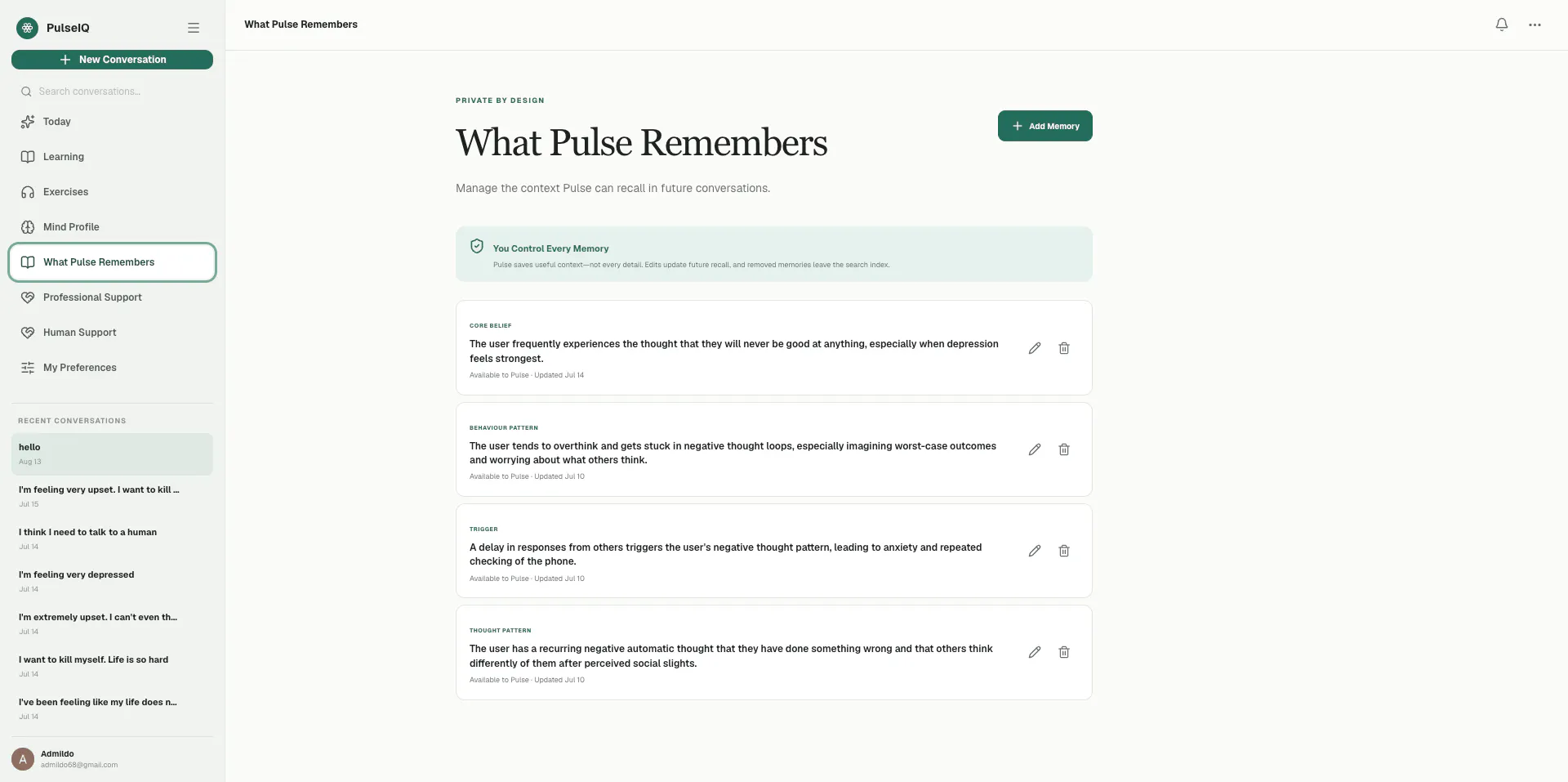 PulseIQ

New Conversation

Search conversations...

Today

Learning

Exercises

Mind Profile

What Pulse Remembers

Professional Support

Human Support

My Preferences

RECENT CONVERSATIONS

hello
Aug 13

I'm feeling very upset. I want to kill ...
Jul 15

I think I need to talk to a human
Jul 14

I'm feeling very depressed
Jul 14

I'm extremely upset. I can't even th...
Jul 14

I want to kill myself. Life is so hard
Jul 14

I've been feeling like my life does n...
Jul 14

A
Admildo
admildo68@gmail.com

What Pulse Remembers

PRIVATE BY DESIGN

What Pulse Remembers

Add Memory

Manage the context Pulse can recall in future conversations.

You Control Every Memory
Pulse saves useful context—not every detail. Edits update future recall, and removed memories leave the search index.

CORE BELIEF
The user frequently experiences the thought that they will never be good at anything, especially when depression feels strongest.
Available to Pulse · Updated Jul 14

BEHAVIOUR PATTERN
The user tends to overthink and gets stuck in negative thought loops, especially imagining worst-case outcomes and worrying about what others think.
Available to Pulse · Updated Jul 10

TRIGGER
A delay in responses from others triggers the user's negative thought pattern, leading to anxiety and repeated checking of the phone.
Available to Pulse · Updated Jul 10

THOUGHT PATTERN
The user has a recurring negative automatic thought that they have done something wrong and that others think differently of them after perceived social slights.
Available to Pulse · Updated Jul 10